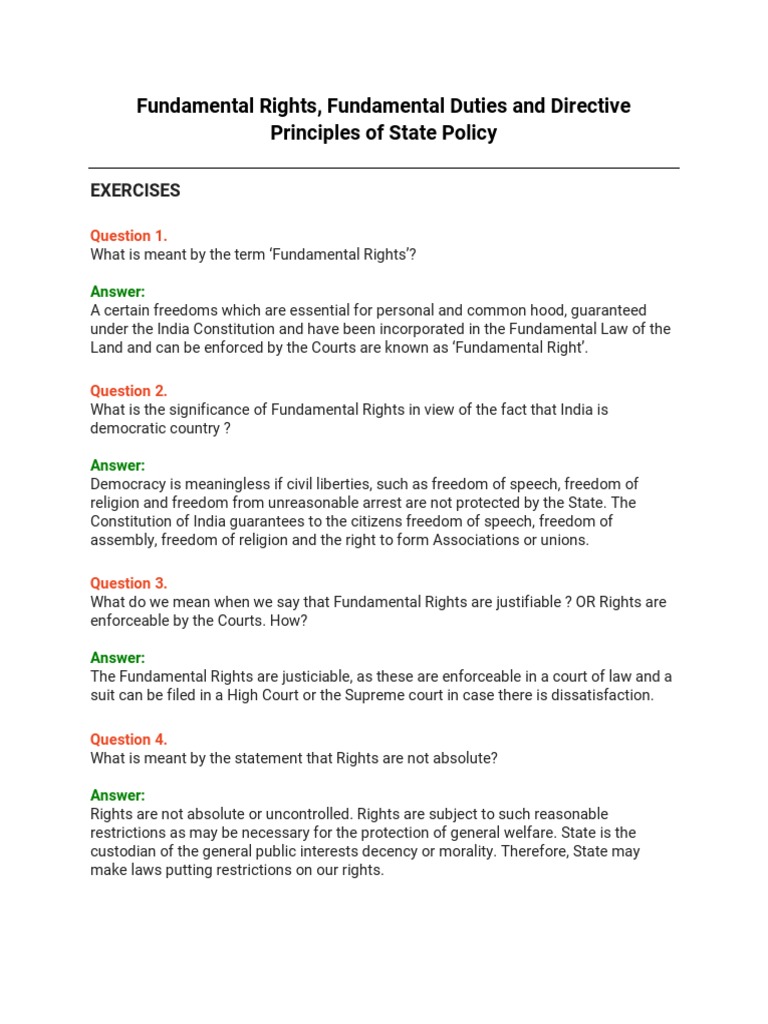 Fundamental Rights, Fundamental Duties and Directive Principles of State Policy

EXERCISES

Question 1.
What is meant by the term 'Fundamental Rights'?

Answer:
A certain freedoms which are essential for personal and common hood, guaranteed under the India Constitution and have been incorporated in the Fundamental Law of the Land and can be enforced by the Courts are known as 'Fundamental Right'.

Question 2.
What is the significance of Fundamental Rights in view of the fact that India is democratic country ?

Answer:
Democracy is meaningless if civil liberties, such as freedom of speech, freedom of religion and freedom from unreasonable arrest are not protected by the State. The Constitution of India guarantees to the citizens freedom of speech, freedom of assembly, freedom of religion and the right to form Associations or unions.

Question 3.
What do we mean when we say that Fundamental Rights are justifiable ? OR Rights are enforceable by the Courts. How?

Answer:
The Fundamental Rights are justiciable, as these are enforceable in a court of law and a suit can be filed in a High Court or the Supreme court in case there is dissatisfaction.

Question 4.
What is meant by the statement that Rights are not absolute?

Answer:
Rights are not absolute or uncontrolled. Rights are subject to such reasonable restrictions as may be necessary for the protection of general welfare. State is the custodian of the general public interests decency or morality. Therefore, State may make laws putting restrictions on our rights.